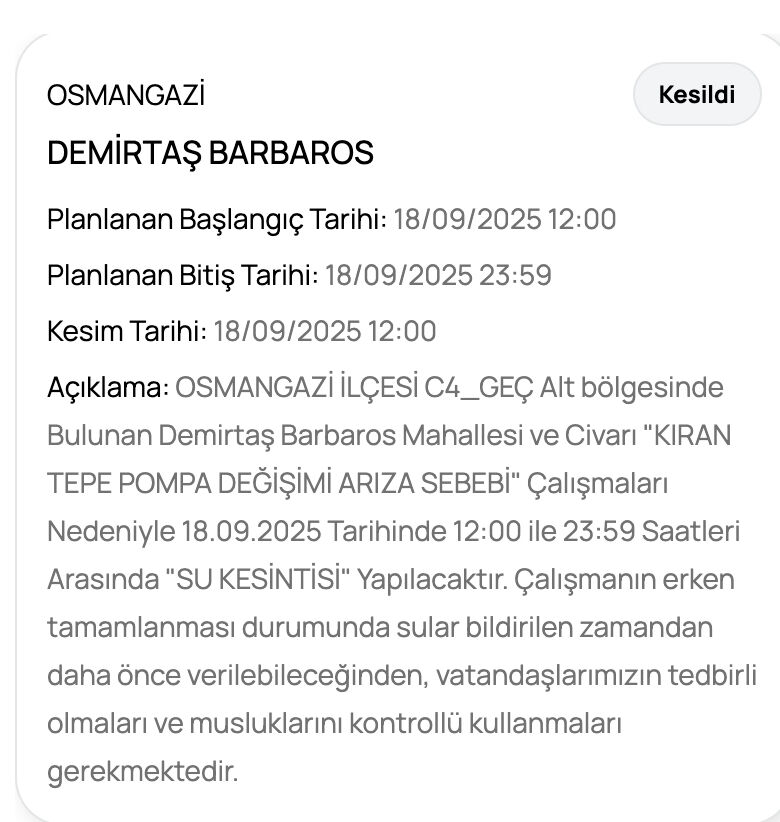 OSMANGAZİ

Kesildi

DEMİRTAŞ BARBAROS

Planlanan Başlangıç Tarihi: 18/09/2025 12:00

Planlanan Bitiş Tarihi: 18/09/2025 23:59

Kesim Tarihi: 18/09/2025 12:00

Açıklama: OSMANGAZİ İLÇESİ C4_GEÇ Alt bölgesinde Bulunan Demirtaş Barbaros Mahallesi ve Civarı "KIRAN TEPE POMPA DEĞİŞİMİ ARIZA SEBEBİ" Çalışmaları Nedeniyle 18.09.2025 Tarihinde 12:00 ile 23:59 Saatleri Arasında "SU KESİNTİSİ" Yapılacaktır. Çalışmanın erken tamamlanması durumunda sular bildirilen zamandan daha önce verilebileceğinden, vatandaşlarımızın tedbirli olmaları ve musluklarını kontrollü kullanmaları gerekmektedir.